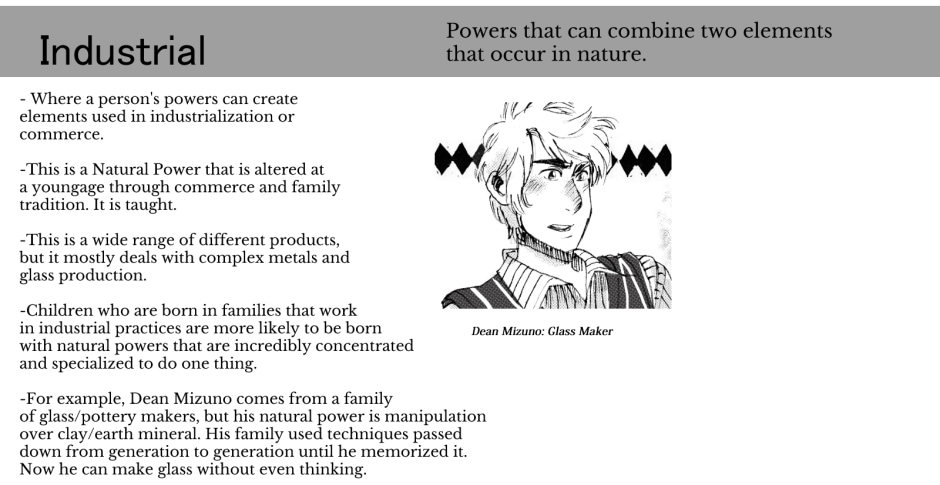 Industrial

Powers that can combine two elements that occur in nature.

- Where a person's powers can create elements used in industrialization or commerce.

-This is a Natural Power that is altered at a youngage through commerce and family tradition. It is taught.

-This is a wide range of different products, but it mostly deals with complex metals and glass production.

-Children who are born in families that work in industrial practices are more likely to be born with natural powers that are incredibly concentrated and specialized to do one thing.

-For example, Dean Mizuno comes from a family of glass/pottery makers, but his natural power is manipulation over clay/earth mineral. His family used techniques passed down from generation to generation until he memorized it. Now he can make glass without even thinking.

Dean Mizuno: Glass Maker